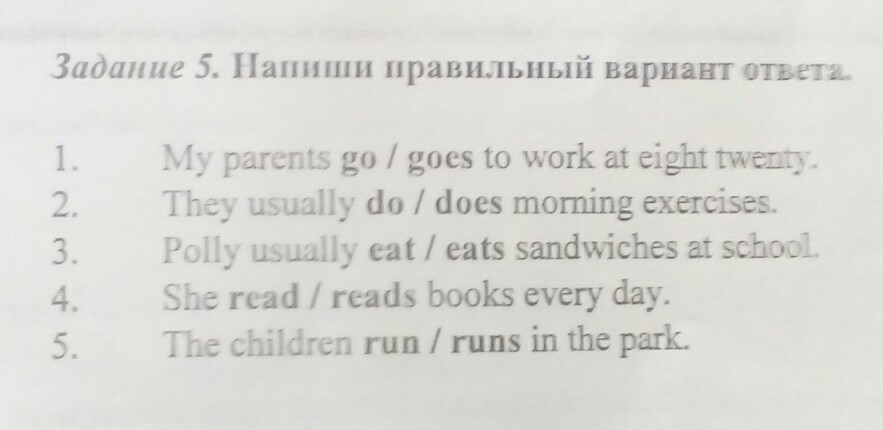 Задание 5. Напиши правильный вариант ответа.

1. My parents go / goes to work at eight twenty.
2. They usually do / does morning exercises.
3. Polly usually eat / eats sandwiches at school.
4. She read / reads books every day.
5. The children run / runs in the park.